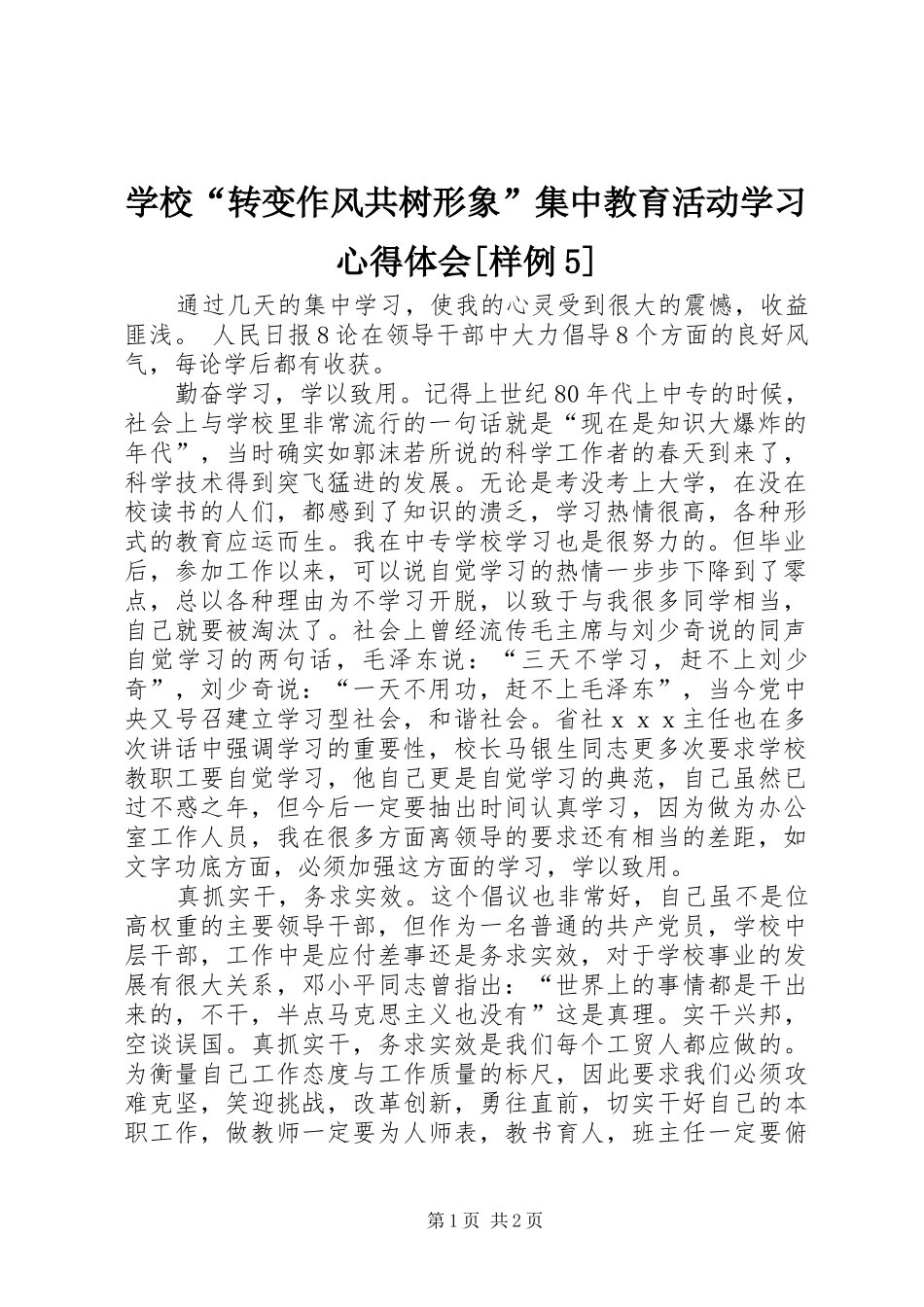 学校“转变作风共树形象”集中教育活动学习心得体会[样例5]

通过几天的集中学习，使我的心灵受到很大的震憾，收益匪浅。 人民日报8论在领导干部中大力倡导8个方面的良好风气，每论学后都有收获。

勤奋学习，学以致用。记得上世纪80年代上中专的时候，社会上与学校里非常流行的一句话就是“现在是知识大爆炸的年代”，当时确实如郭沫若所说的科学工作者的春天到来了，科学技术得到突飞猛进的发展。无论是考没考上大学，在没在校读书的人们，都感到了知识的溃乏，学习热情很高，各种形式的教育应运而生。我在中专学校学习也是很努力的。但毕业后，参加工作以来，可以说自觉学习的热情一步步下降到了零点，总以各种理由为不学习开脱，以致于与我很多同学相当，自己就要被淘汰了。社会上曾经流传毛主席与刘少奇说的同声自觉学习的两句话，毛泽东说：“三天不学习，赶不上刘少奇”，刘少奇说：“一天不用功，赶不上毛泽东”，当今党中央又号召建立学习型社会，和谐社会。省社ｘｘｘ主任也在多次讲话中强调学习的重要性，校长马银生同志更多次要求学校教职工要自觉学习，他自己更是自觉学习的典范，自己虽然已过不惑之年，但今后一定要抽出时间认真学习，因为做为办公室工作人员，我在很多方面离领导的要求还有相当的差距，如文字功底方面，必须加强这方面的学习，学以致用。

真抓实干，务求实效。这个倡议也非常好，自己虽不是位高权重的主要领导干部，但作为一名普通的共产党员，学校中层干部，工作中是应付差事还是务求实效，对于学校事业的发展有很大关系，邓小平同志曾指出：“世界上的事情都是干出来的，不干，半点马克思主义也没有”这是真理。实干兴邦，空谈误国。真抓实干，务求实效是我们每个工贸人都应做的。为衡量自己工作态度与工作质量的标尺，因此要求我们必须攻难克坚，笑迎挑战，改革创新，勇往直前，切实干好自己的本职工作，做教师一定要为人师表，教书育人，班主任一定要俯

第1页 共2页